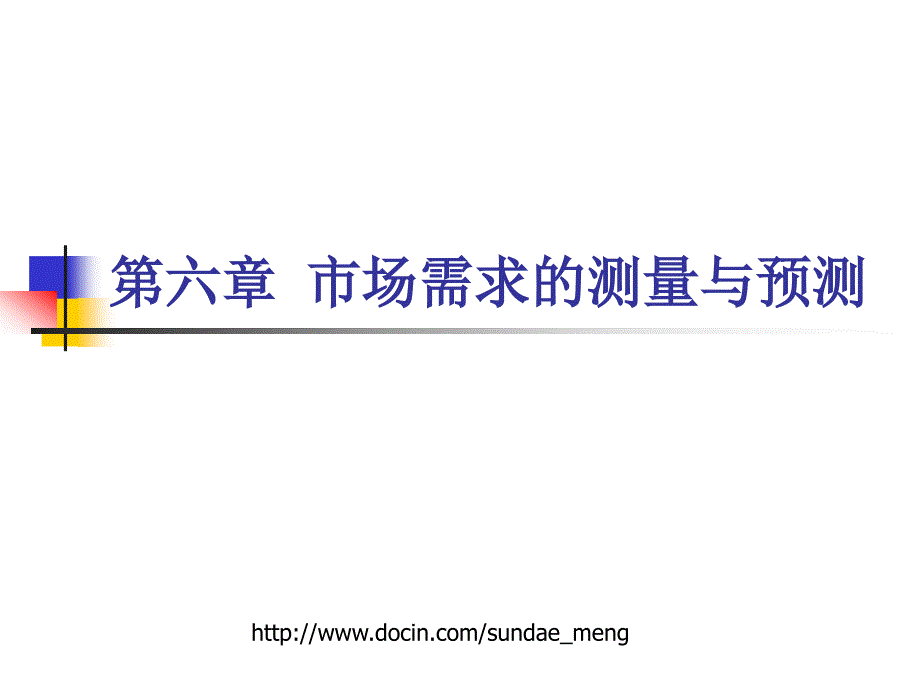 第六章 市场需求的测量与预测

http://www.docin.com/sundae_meng